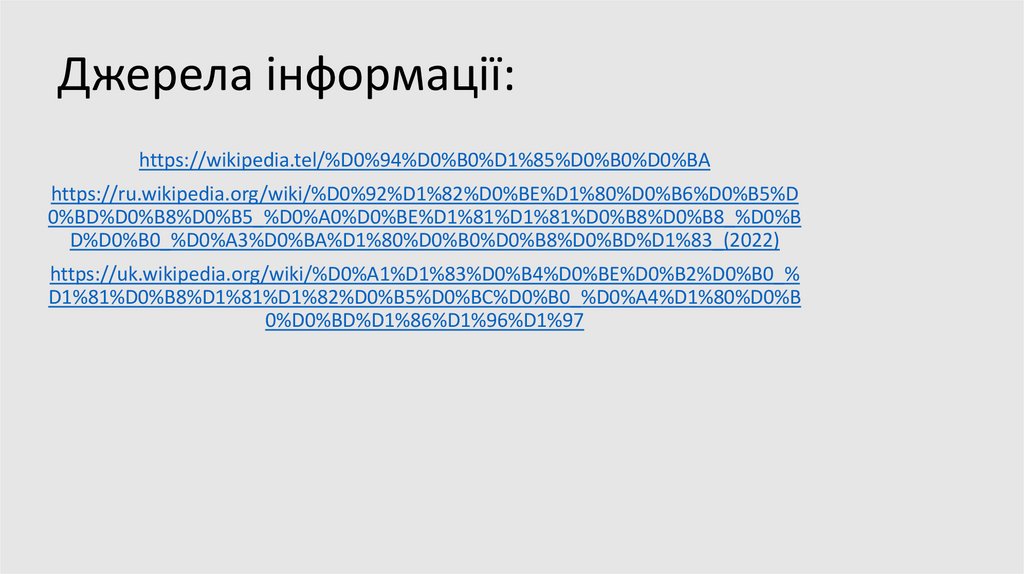 Джерела інформації:

https://wikipedia.tel/%D0%94%D0%B0%D1%85%D0%B0%D0%BA

https://ru.wikipedia.org/wiki/%D0%92%D1%82%D0%BE%D1%80%D0%B6%D0%B5%D0%BD%D0%B8%D0%B5_%D0%A0%D0%BE%D1%81%D1%81%D0%B8%D0%B8_%D0%BD%D0%B0_%D0%A3%D0%BA%D1%80%D0%B0%D0%B8%D0%BD%D1%83_(2022)

https://uk.wikipedia.org/wiki/%D0%A1%D1%83%D0%B4%D0%BE%D0%B2%D0%B0_%D1%81%D0%B8%D1%81%D1%82%D0%B5%D0%BC%D0%B0_%D0%A4%D1%80%D0%B0%D0%BD%D1%86%D1%96%D1%97